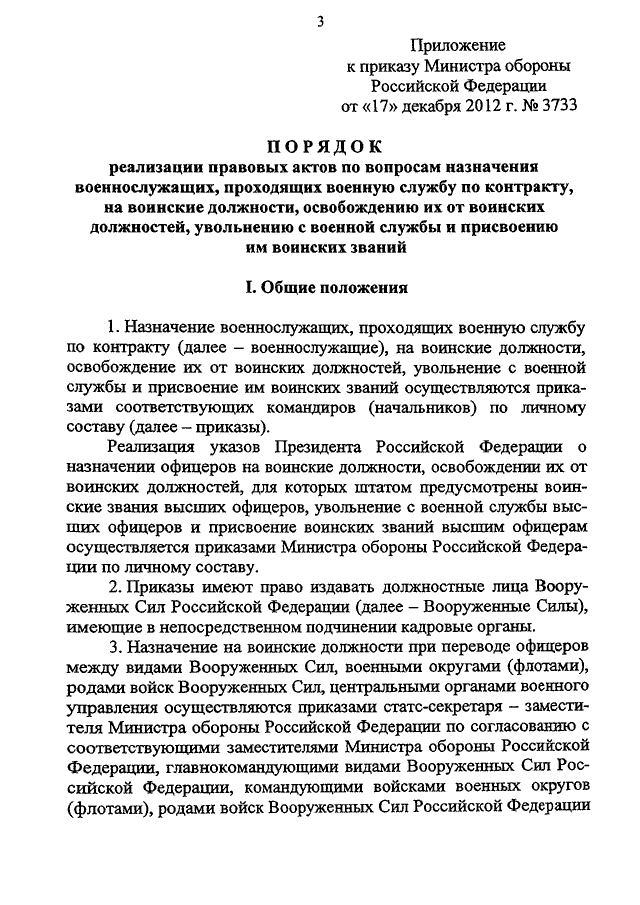 3

Приложение
к приказу Министра обороны
Российской Федерации
от «17» декабря 2012 г. № 3733

ПОРЯДОК
реализации правовых актов по вопросам назначения военнослужащих, проходящих военную службу по контракту, на воинские должности, освобождению их от воинских должностей, увольнению с военной службы и присвоению им воинских званий

I. Общие положения

1. Назначение военнослужащих, проходящих военную службу по контракту (далее – военнослужащие), на воинские должности, освобождение их от воинских должностей, увольнение с военной службы и присвоение им воинских званий осуществляются приказами соответствующих командиров (начальников) по личному составу (далее – приказы).

Реализация указов Президента Российской Федерации о назначении офицеров на воинские должности, освобождении их от воинских должностей, для которых штатом предусмотрены воинские звания высших офицеров, увольнение с военной службы высших офицеров и присвоение воинских званий высшим офицерам осуществляется приказами Министра обороны Российской Федерации по личному составу.

2. Приказы имеют право издавать должностные лица Вооруженных Сил Российской Федерации (далее – Вооруженные Силы), имеющие в непосредственном подчинении кадровые органы.

3. Назначение на воинские должности при переводе офицеров между видами Вооруженных Сил, военными округами (флотами), родами войск Вооруженных Сил, центральными органами военного управления осуществляются приказами статс-секретаря – заместителя Министра обороны Российской Федерации по согласованию с соответствующими заместителями Министра обороны Российской Федерации, главнокомандующими видами Вооруженных Сил Российской Федерации, командующими войсками военных округов (флотами), родами войск Вооруженных Сил Российской Федерации